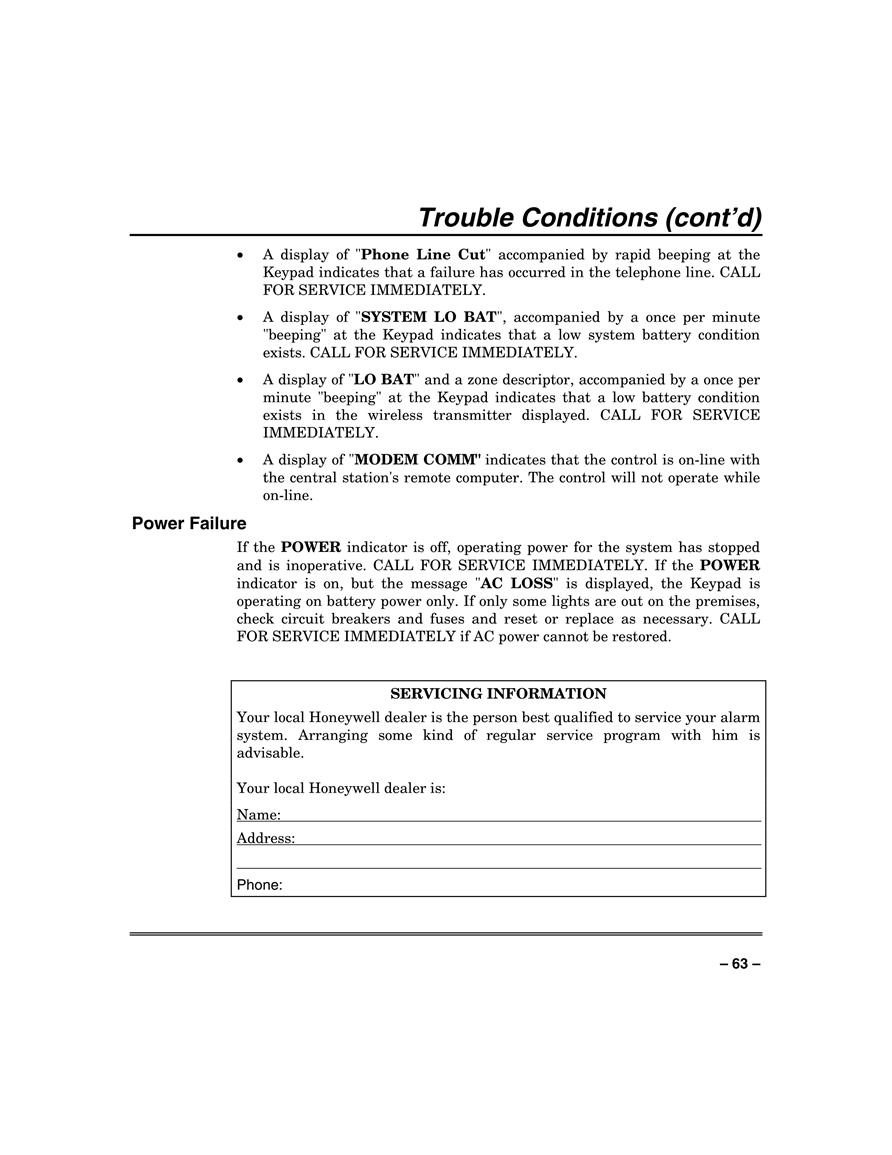 Trouble Conditions (cont'd)

• A display of "Phone Line Cut" accompanied by rapid beeping at the Keypad indicates that a failure has occurred in the telephone line. CALL FOR SERVICE IMMEDIATELY.

• A display of "SYSTEM LO BAT", accompanied by a once per minute "beeping" at the Keypad indicates that a low system battery condition exists. CALL FOR SERVICE IMMEDIATELY.

• A display of "LO BAT" and a zone descriptor, accompanied by a once per minute "beeping" at the Keypad indicates that a low battery condition exists in the wireless transmitter displayed. CALL FOR SERVICE IMMEDIATELY.

• A display of "MODEM COMM" indicates that the control is on-line with the central station's remote computer. The control will not operate while on-line.

Power Failure

If the POWER indicator is off, operating power for the system has stopped and is inoperative. CALL FOR SERVICE IMMEDIATELY. If the POWER indicator is on, but the message "AC LOSS" is displayed, the Keypad is operating on battery power only. If only some lights are out on the premises, check circuit breakers and fuses and reset or replace as necessary. CALL FOR SERVICE IMMEDIATELY if AC power cannot be restored.

SERVICING INFORMATION

Your local Honeywell dealer is the person best qualified to service your alarm system. Arranging some kind of regular service program with him is advisable.

Your local Honeywell dealer is:

Name:

Address:

Phone:

– 63 –